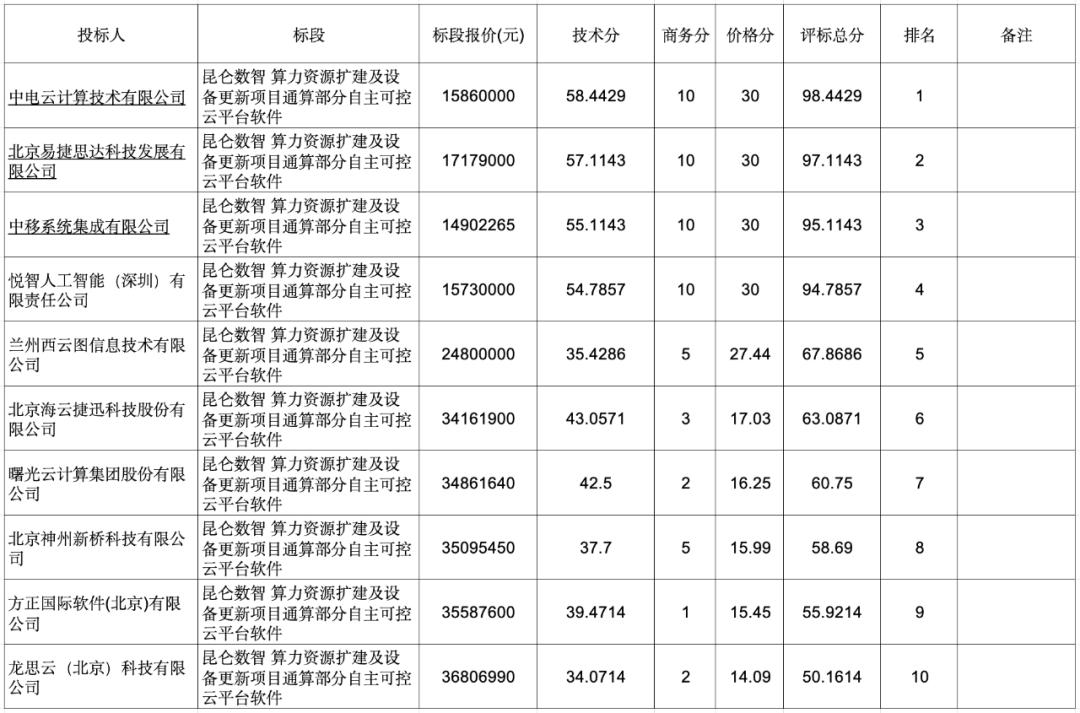 | 投标人 | 标段 | 标段报价(元) | 技术分 | 商务分 | 价格分 | 评标总分 | 排名 | 备注 |
|---|---|---|---|---|---|---|---|---|
| 中电云计算技术有限公司 | 昆仑数智 算力资源扩建及设备更新项目通算部分自主可控云平台软件 | 15860000 | 58.4429 | 10 | 30 | 98.4429 | 1 | |
| 北京易捷思达科技发展有限公司 | 昆仑数智 算力资源扩建及设备更新项目通算部分自主可控云平台软件 | 17179000 | 57.1143 | 10 | 30 | 97.1143 | 2 | |
| 中移系统集成有限公司 | 昆仑数智 算力资源扩建及设备更新项目通算部分自主可控云平台软件 | 14902265 | 55.1143 | 10 | 30 | 95.1143 | 3 | |
| 悦智人工智能（深圳）有限责任公司 | 昆仑数智 算力资源扩建及设备更新项目通算部分自主可控云平台软件 | 15730000 | 54.7857 | 10 | 30 | 94.7857 | 4 | |
| 兰州西云图信息技术有限公司 | 昆仑数智 算力资源扩建及设备更新项目通算部分自主可控云平台软件 | 24800000 | 35.4286 | 5 | 27.44 | 67.8686 | 5 | |
| 北京海云捷迅科技股份有限公司 | 昆仑数智 算力资源扩建及设备更新项目通算部分自主可控云平台软件 | 34161900 | 43.0571 | 3 | 17.03 | 63.0871 | 6 | |
| 曙光云计算集团股份有限公司 | 昆仑数智 算力资源扩建及设备更新项目通算部分自主可控云平台软件 | 34861640 | 42.5 | 2 | 16.25 | 60.75 | 7 | |
| 北京神州新桥科技有限公司 | 昆仑数智 算力资源扩建及设备更新项目通算部分自主可控云平台软件 | 35095450 | 37.7 | 5 | 15.99 | 58.69 | 8 | |
| 方正国际软件(北京)有限公司 | 昆仑数智 算力资源扩建及设备更新项目通算部分自主可控云平台软件 | 35587600 | 39.4714 | 1 | 15.45 | 55.9214 | 9 | |
| 龙思云（北京）科技有限公司 | 昆仑数智 算力资源扩建及设备更新项目通算部分自主可控云平台软件 | 36806990 | 34.0714 | 2 | 14.09 | 50.1614 | 10 | |